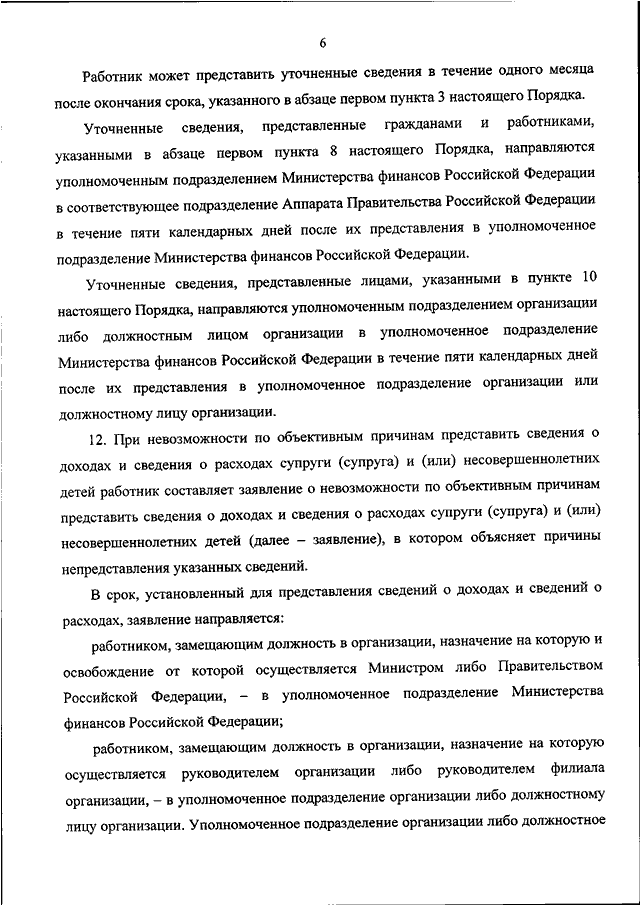 6

Работник может представить уточненные сведения в течение одного месяца после окончания срока, указанного в абзаце первом пункта 3 настоящего Порядка.

Уточненные сведения, представленные гражданами и работниками, указанными в абзаце первом пункта 8 настоящего Порядка, направляются уполномоченным подразделением Министерства финансов Российской Федерации в соответствующее подразделение Аппарата Правительства Российской Федерации в течение пяти календарных дней после их представления в уполномоченное подразделение Министерства финансов Российской Федерации.

Уточненные сведения, представленные лицами, указанными в пункте 10 настоящего Порядка, направляются уполномоченным подразделением организации либо должностным лицом организации в уполномоченное подразделение Министерства финансов Российской Федерации в течение пяти календарных дней после их представления в уполномоченное подразделение организации или должностному лицу организации.

12. При невозможности по объективным причинам представить сведения о доходах и сведения о расходах супруги (супруга) и (или) несовершеннолетних детей работник составляет заявление о невозможности по объективным причинам представить сведения о доходах и сведения о расходах супруги (супруга) и (или) несовершеннолетних детей (далее – заявление), в котором объясняет причины непредставления указанных сведений.

В срок, установленный для представления сведений о доходах и сведений о расходах, заявление направляется:

работником, замещающим должность в организации, назначение на которую и освобождение от которой осуществляется Министром либо Правительством Российской Федерации, – в уполномоченное подразделение Министерства финансов Российской Федерации;

работником, замещающим должность в организации, назначение на которую осуществляется руководителем организации либо руководителем филиала организации, – в уполномоченное подразделение организации либо должностному лицу организации. Уполномоченное подразделение организации либо должностное